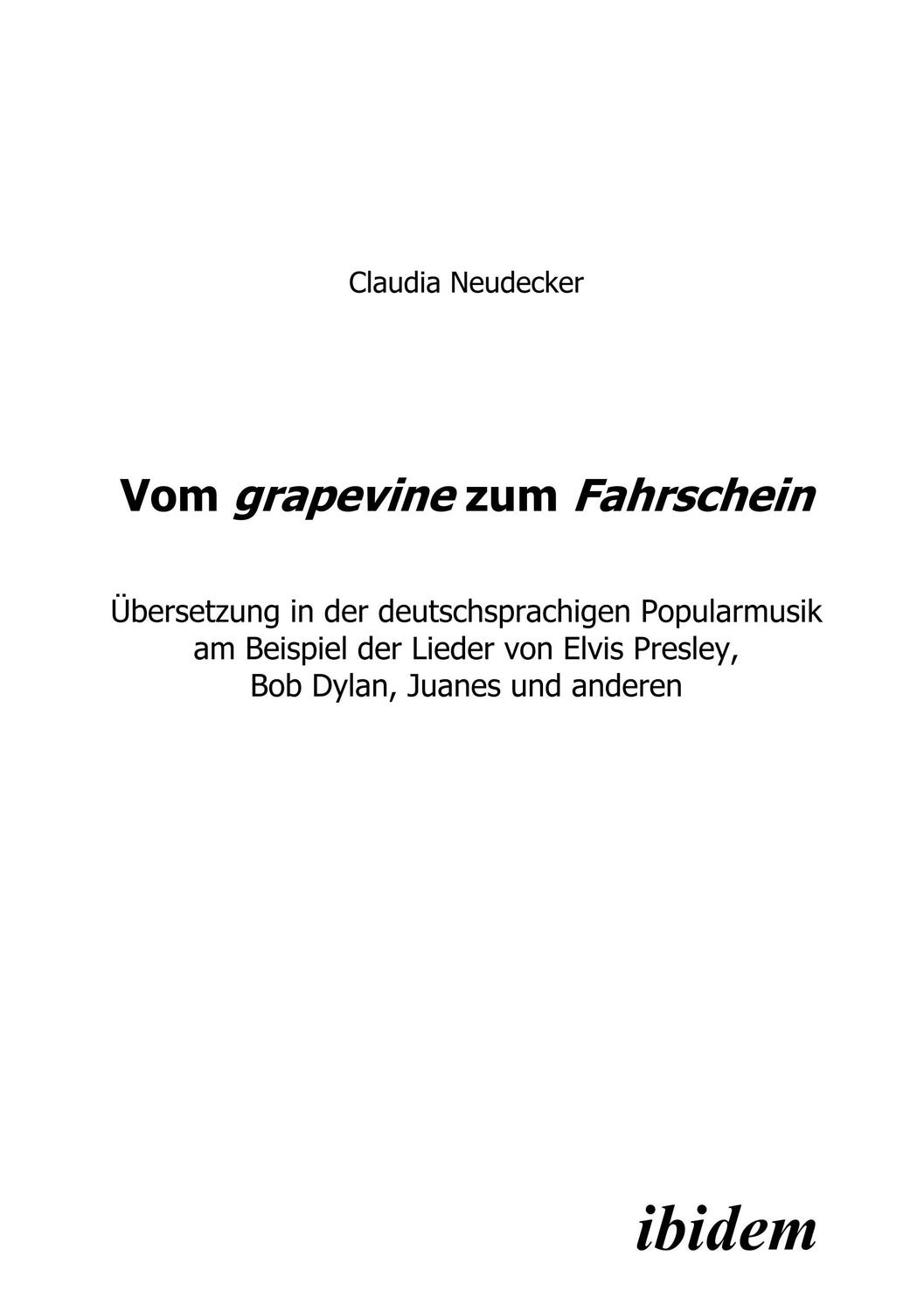 Claudia Neudecker

Vom grapevine zum Fahrschein

Übersetzung in der deutschsprachigen Popularmusik am Beispiel der Lieder von Elvis Presley, Bob Dylan, Juanes und anderen

ibidem